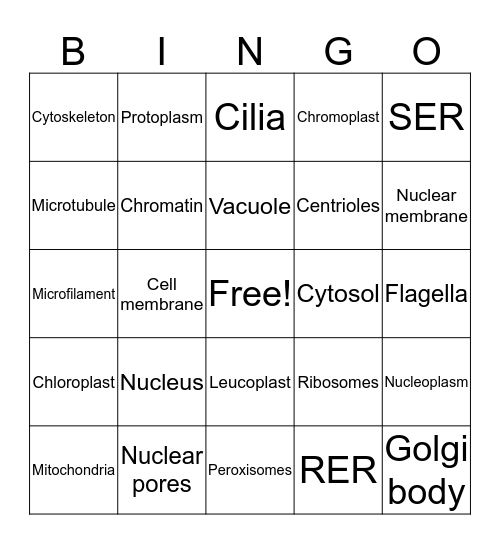 | B | I | N | G | O |
|---|---|---|---|---|
| Cytoskeleton | Protoplasm | Cilia | Chromoplast | SER |
| Microtubule | Chromatin | Vacuole | Centrioles | Nuclear membrane |
| Microfilament | Cell membrane | Free! | Cytosol | Flagella |
| Chloroplast | Nucleus | Leucoplast | Ribosomes | Nucleoplasm |
| Mitochondria | Nuclear pores | Peroxisomes | RER | Golgi body |